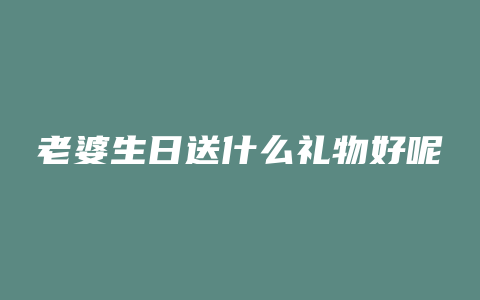 老婆生日送什么礼物好呢